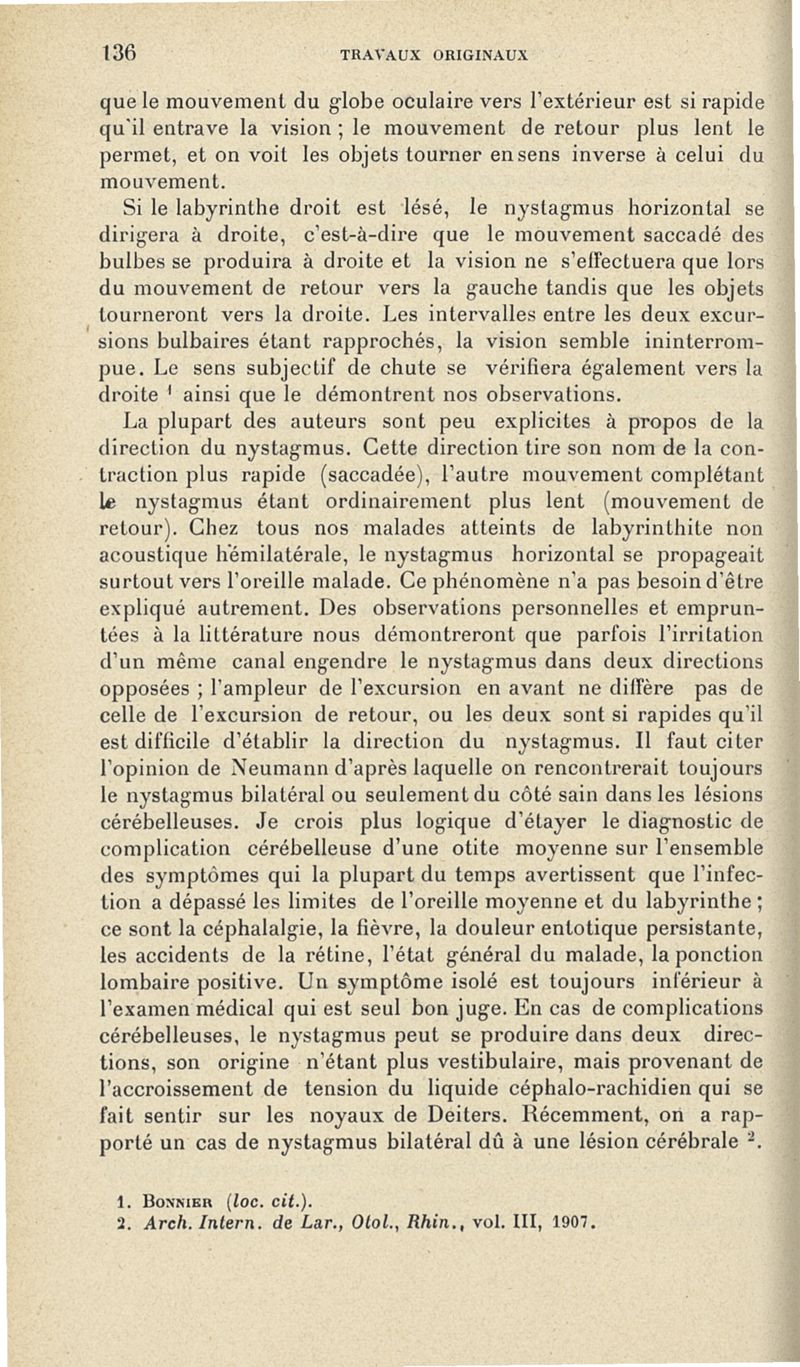 136 TRAVAUX ORIGINAUX

que le mouvement du globe oculaire vers l'extérieur est si rapide qu'il entrave la vision ; le mouvement de retour plus lent le permet, et on voit les objets tourner en sens inverse à celui du mouvement.

Si le labyrinthe droit est lésé, le nystagmus horizontal se dirigera à droite, c'est-à-dire que le mouvement saccadé des bulbes se produira à droite et la vision ne s'effectuera que lors du mouvement de retour vers la gauche tandis que les objets tourneront vers la droite. Les intervalles entre les deux excursions bulbaires étant rapprochés, la vision semble ininterrompue. Le sens subjectif de chute se vérifiera également vers la droite $^1$ ainsi que le démontrent nos observations.

La plupart des auteurs sont peu explicites à propos de la direction du nystagmus. Cette direction tire son nom de la contraction plus rapide (saccadée), l'autre mouvement complétant le nystagmus étant ordinairement plus lent (mouvement de retour). Chez tous nos malades atteints de labyrinthite non acoustique hémilatérale, le nystagmus horizontal se propageait surtout vers l'oreille malade. Ce phénomène n'a pas besoin d'être expliqué autrement. Des observations personnelles et empruntées à la littérature nous démontreront que parfois l'irritation d'un même canal engendre le nystagmus dans deux directions opposées ; l'ampleur de l'excursion en avant ne diffère pas de celle de l'excursion de retour, ou les deux sont si rapides qu'il est difficile d'établir la direction du nystagmus. Il faut citer l'opinion de Neumann d'après laquelle on rencontrerait toujours le nystagmus bilatéral ou seulement du côté sain dans les lésions cérébelleuses. Je crois plus logique d'étayer le diagnostic de complication cérébelleuse d'une otite moyenne sur l'ensemble des symptômes qui la plupart du temps avertissent que l'infection a dépassé les limites de l'oreille moyenne et du labyrinthe ; ce sont la céphalalgie, la fièvre, la douleur entotique persistante, les accidents de la rétine, l'état général du malade, la ponction lombaire positive. Un symptôme isolé est toujours inférieur à l'examen médical qui est seul bon juge. En cas de complications cérébelleuses, le nystagmus peut se produire dans deux directions, son origine n'étant plus vestibulaire, mais provenant de l'accroissement de tension du liquide céphalo-rachidien qui se fait sentir sur les noyaux de Deiters. Récemment, on a rapporté un cas de nystagmus bilatéral dû à une lésion cérébrale $^2$.

1. Bonnier (loc. cit.).
2. Arch. Intern. de Lar., Otol., Rhin., vol. III, 1907.